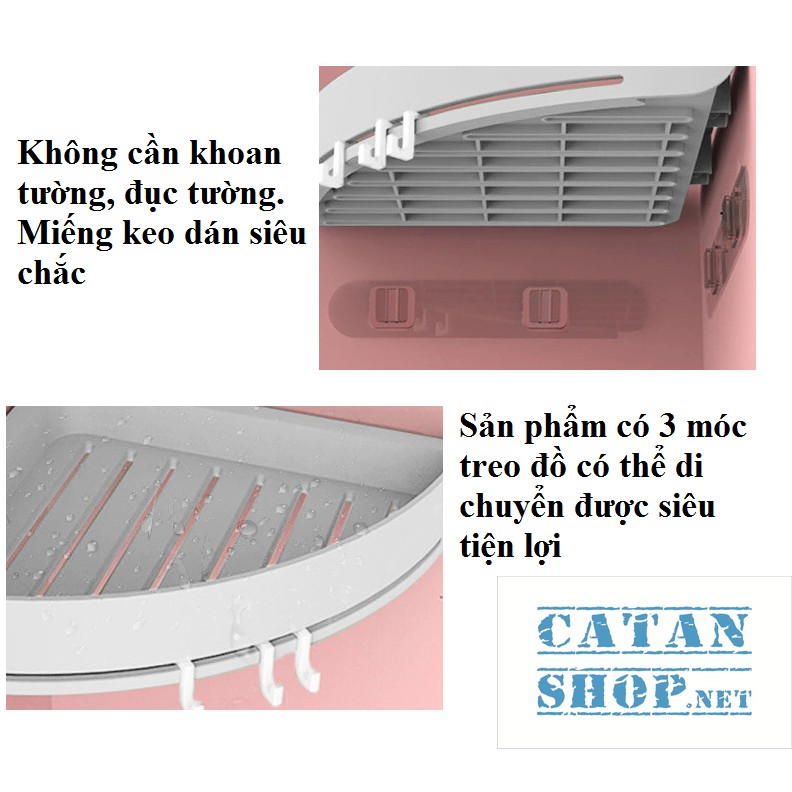 Không cần khoan tường, đục tường. Miếng keo dán siêu chắc

Sản phẩm có 3 móc treo đồ có thể di chuyển được siêu tiện lợi

CATAN
SHOP.NET